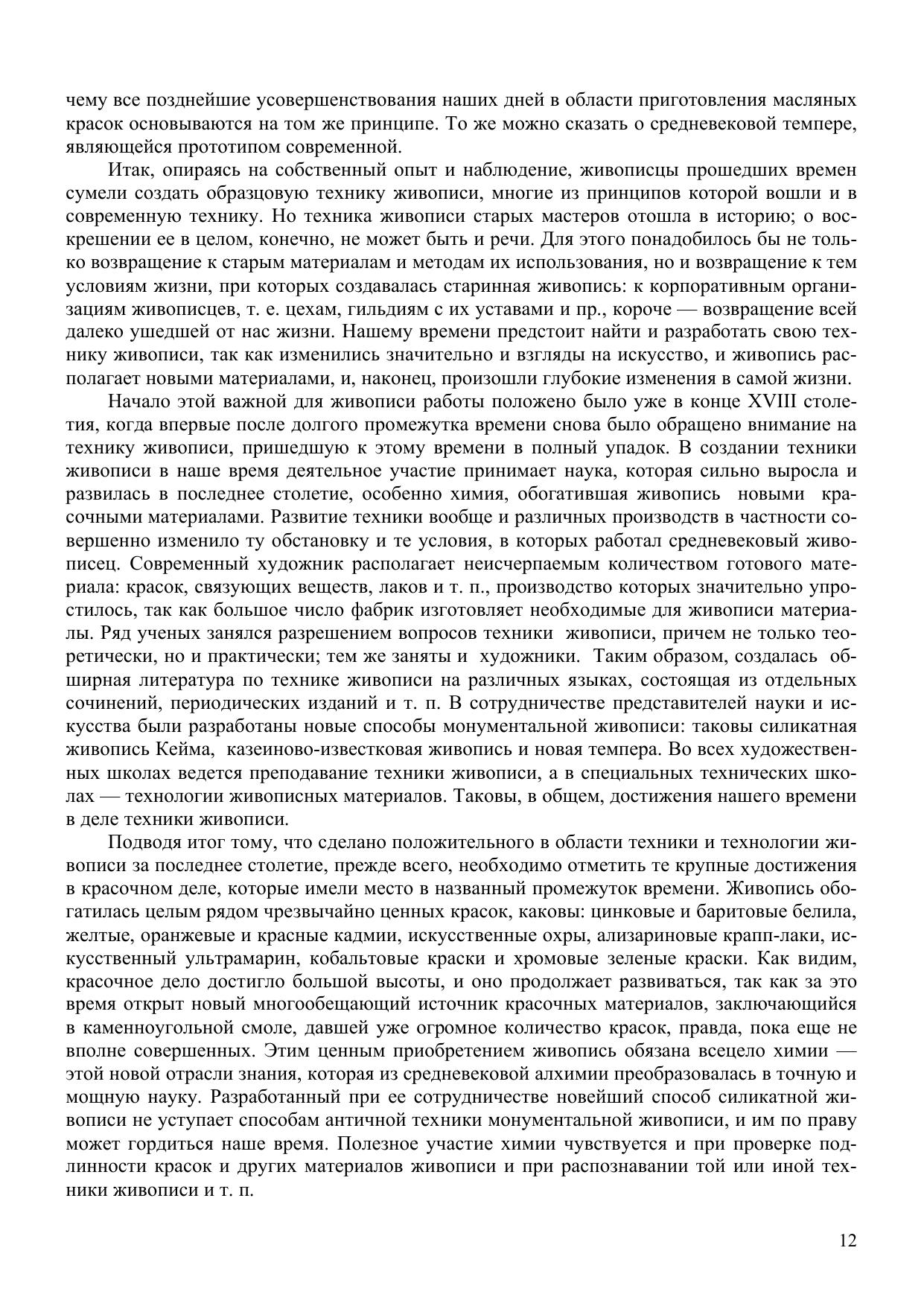 чему все позднейшие усовершенствования наших дней в области приготовления масляных красок основываются на том же принципе. То же можно сказать о средневековой темпере, являющейся прототипом современной.

Итак, опираясь на собственный опыт и наблюдение, живописцы прошедших времен сумели создать образцовую технику живописи, многие из принципов которой вошли и в современную технику. Но техника живописи старых мастеров отошла в историю; о воскрешении ее в целом, конечно, не может быть и речи. Для этого понадобилось бы не только возвращение к старым материалам и методам их использования, но и возвращение к тем условиям жизни, при которых создавалась старинная живопись: к корпоративным организациям живописцев, т. е. цехам, гильдиям с их уставами и пр., короче — возвращение всей далеко ушедшей от нас жизни. Нашему времени предстоит найти и разработать свою технику живописи, так как изменились значительно и взгляды на искусство, и живопись располагает новыми материалами, и, наконец, произошли глубокие изменения в самой жизни.

Начало этой важной для живописи работы положено было уже в конце XVIII столетия, когда впервые после долгого промежутка времени снова было обращено внимание на технику живописи, пришедшую к этому времени в полный упадок. В создании техники живописи в наше время деятельное участие принимает наука, которая сильно выросла и развилась в последнее столетие, особенно химия, обогатившая живопись новыми красочными материалами. Развитие техники вообще и различных производств в частности совершенно изменило ту обстановку и те условия, в которых работал средневековый живописец. Современный художник располагает неисчерпаемым количеством готового материала: красок, связующих веществ, лаков и т. п., производство которых значительно упростилось, так как большое число фабрик изготовляет необходимые для живописи материалы. Ряд ученых занялся разрешением вопросов техники живописи, причем не только теоретически, но и практически; тем же заняты и художники. Таким образом, создалась обширная литература по технике живописи на различных языках, состоящая из отдельных сочинений, периодических изданий и т. п. В сотрудничестве представителей науки и искусства были разработаны новые способы монументальной живописи: таковы силикатная живопись Кейма, казеиново-известковая живопись и новая темпера. Во всех художественных школах ведется преподавание техники живописи, а в специальных технических школах — технологии живописных материалов. Таковы, в общем, достижения нашего времени в деле техники живописи.

Подводя итог тому, что сделано положительного в области техники и технологии живописи за последнее столетие, прежде всего, необходимо отметить те крупные достижения в красочном деле, которые имели место в названный промежуток времени. Живопись обогатилась целым рядом чрезвычайно ценных красок, каковы: цинковые и баритовые белила, желтые, оранжевые и красные кадмии, искусственные охры, ализариновые крапп-лаки, искусственный ультрамарин, кобальтовые краски и хромовые зеленые краски. Как видим, красочное дело достигло большой высоты, и оно продолжает развиваться, так как за это время открыт новый многообещающий источник красочных материалов, заключающийся в каменноугольной смоле, давшей уже огромное количество красок, правда, пока еще не вполне совершенных. Этим ценным приобретением живопись обязана всецело химии — этой новой отрасли знания, которая из средневековой алхимии преобразовалась в точную и мощную науку. Разработанный при ее сотрудничестве новейший способ силикатной живописи не уступает способам античной техники монументальной живописи, и им по праву может гордиться наше время. Полезное участие химии чувствуется и при проверке подлинности красок и других материалов живописи и при распознавании той или иной техники живописи и т. п.

12